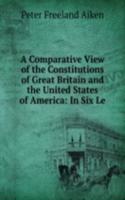 Peter Freeland Aiken

A Comparative View of the Constitutions of Great Britain and the United States of America: In Six Le